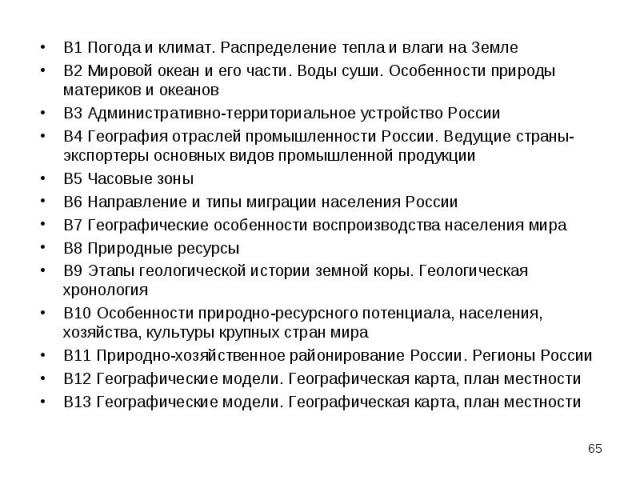 • В1 Погода и климат. Распределение тепла и влаги на Земле
• В2 Мировой океан и его части. Воды суши. Особенности природы материков и океанов
• В3 Административно-территориальное устройство России
• В4 География отраслей промышленности России. Ведущие страны-экспортеры основных видов промышленной продукции
• В5 Часовые зоны
• В6 Направление и типы миграции населения России
• В7 Географические особенности воспроизводства населения мира
• В8 Природные ресурсы
• В9 Этапы геологической истории земной коры. Геологическая хронология
• В10 Особенности природно-ресурсного потенциала, населения, хозяйства, культуры крупных стран мира
• В11 Природно-хозяйственное районирование России. Регионы России
• В12 Географические модели. Географическая карта, план местности
• В13 Географические модели. Географическая карта, план местности

65